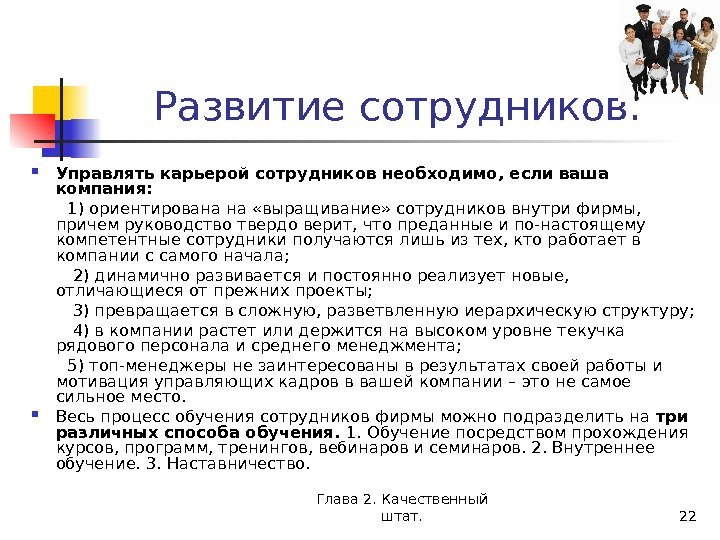 Развитие сотрудников.

Управлять карьерой сотрудников необходимо, если ваша компания:

1) ориентирована на «выращивание» сотрудников внутри фирмы, причем руководство твердо верит, что преданные и по-настоящему компетентные сотрудники получаются лишь из тех, кто работает в компании с самого начала;

2) динамично развивается и постоянно реализует новые, отличающиеся от прежних проекты;

3) превращается в сложную, разветвленную иерархическую структуру;

4) в компании растет или держится на высоком уровне текучка рядового персонала и среднего менеджмента;

5) топ-менеджеры не заинтересованы в результатах своей работы и мотивация управляющих кадров в вашей компании – это не самое сильное место.

Весь процесс обучения сотрудников фирмы можно подразделить на три различных способа обучения. 1. Обучение посредством прохождения курсов, программ, тренингов, вебинаров и семинаров. 2. Внутреннее обучение. 3. Наставничество.

Глава 2. Качественный штат.

22